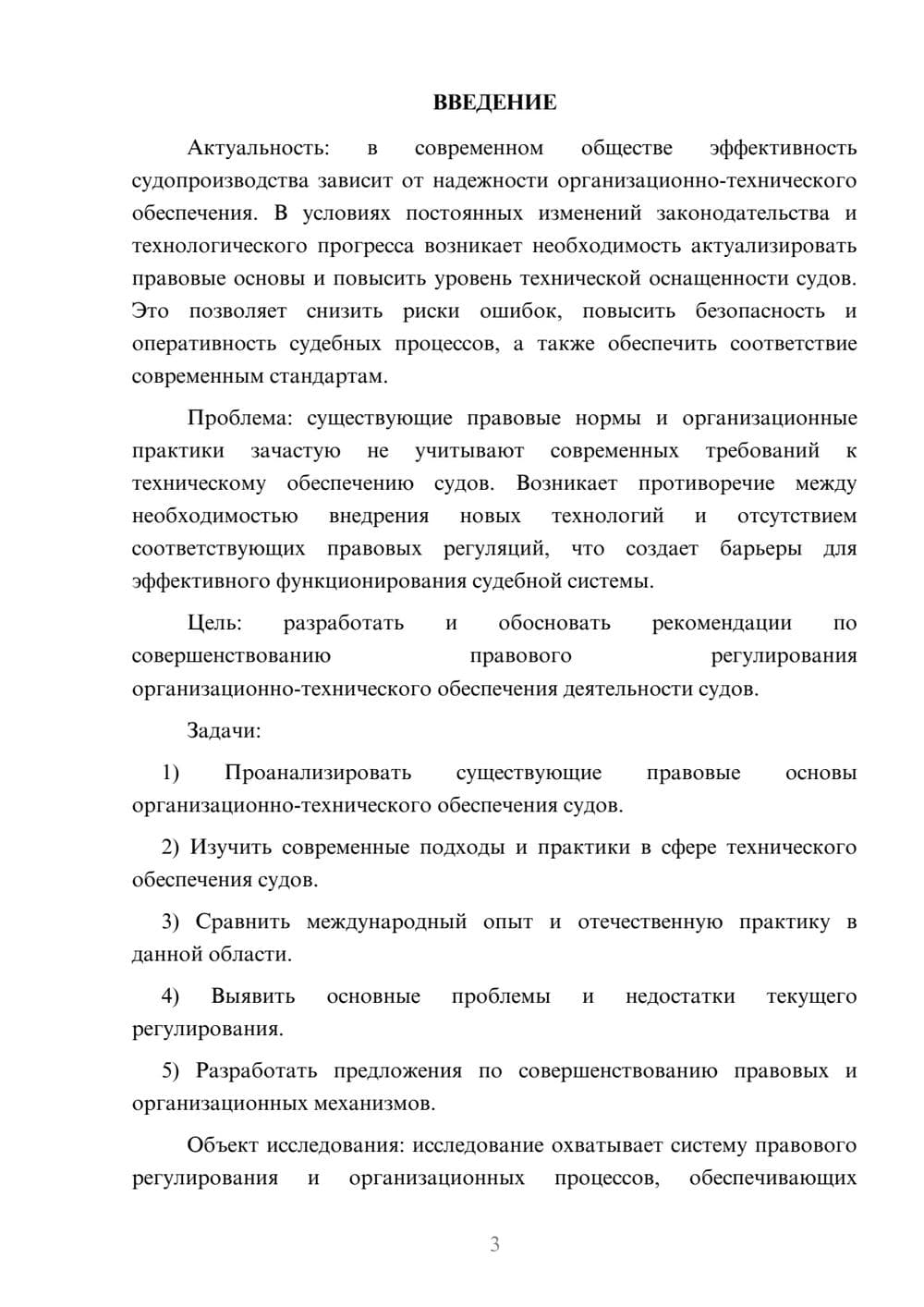 ВВЕДЕНИЕ

Актуальность: в современном обществе эффективность судопроизводства зависит от надежности организационно-технического обеспечения. В условиях постоянных изменений законодательства и технологического прогресса возникает необходимость актуализировать правовые основы и повысить уровень технической оснащенности судов. Это позволяет снизить риски ошибок, повысить безопасность и оперативность судебных процессов, а также обеспечить соответствие современным стандартам.

Проблема: существующие правовые нормы и организационные практики зачастую не учитывают современных требований к техническому обеспечению судов. Возникает противоречие между необходимостью внедрения новых технологий и отсутствием соответствующих правовых регуляций, что создает барьеры для эффективного функционирования судебной системы.

Цель: разработать и обосновать рекомендации по совершенствованию правового регулирования организационно-технического обеспечения деятельности судов.

Задачи:

1) Проанализировать существующие правовые основы организационно-технического обеспечения судов.

2) Изучить современные подходы и практики в сфере технического обеспечения судов.

3) Сравнить международный опыт и отечественную практику в данной области.

4) Выявить основные проблемы и недостатки текущего регулирования.

5) Разработать предложения по совершенствованию правовых и организационных механизмов.

Объект исследования: исследование охватывает систему правового регулирования и организационных процессов, обеспечивающих

3